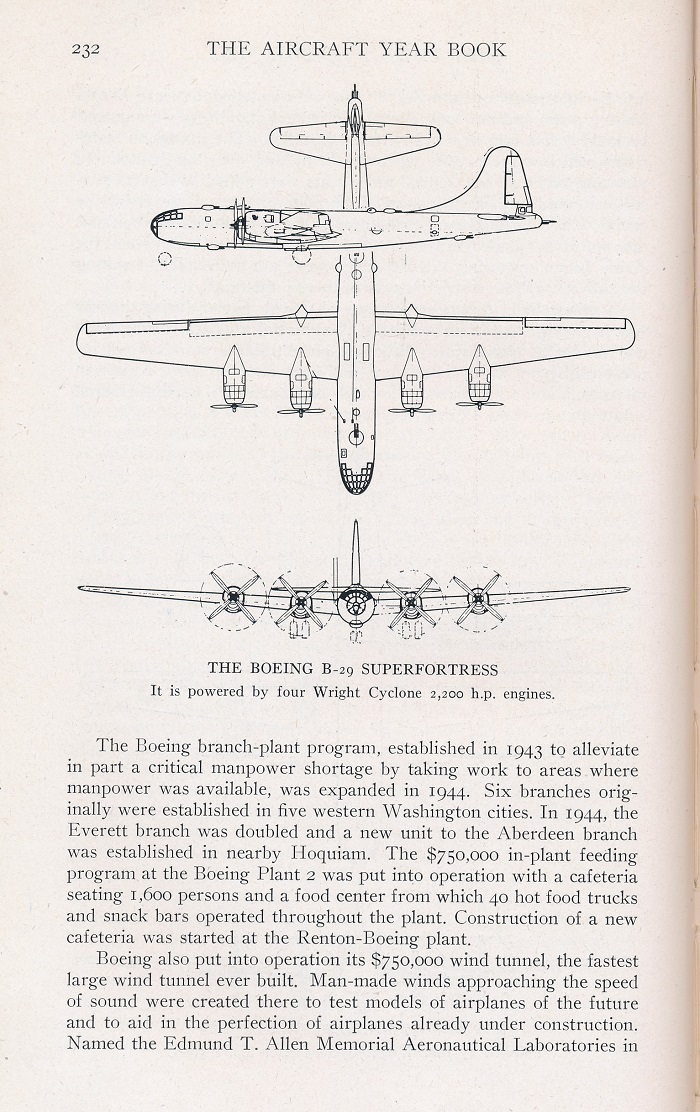 232 THE AIRCRAFT YEAR BOOK

THE BOEING B-29 SUPERFORTRESS
It is powered by four Wright Cyclone 2,200 h.p. engines.

The Boeing branch-plant program, established in 1943 to alleviate in part a critical manpower shortage by taking work to areas where manpower was available, was expanded in 1944. Six branches originally were established in five western Washington cities. In 1944, the Everett branch was doubled and a new unit to the Aberdeen branch was established in nearby Hoquiam. The \$750,000 in-plant feeding program at the Boeing Plant 2 was put into operation with a cafeteria seating 1,600 persons and a food center from which 40 hot food trucks and snack bars operated throughout the plant. Construction of a new cafeteria was started at the Renton-Boeing plant.

Boeing also put into operation its \$750,000 wind tunnel, the fastest large wind tunnel ever built. Man-made winds approaching the speed of sound were created there to test models of airplanes of the future and to aid in the perfection of airplanes already under construction. Named the Edmund T. Allen Memorial Aeronautical Laboratories in